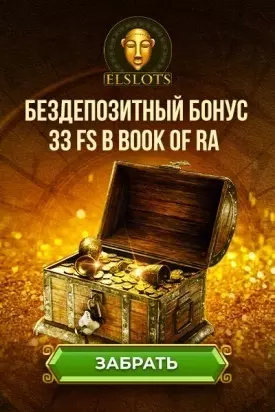 ELSLOTS

БЕЗДЕПОЗИТНЫЙ БОНУС
33 FS В BOOK OF RA

ЗАБРАТЬ